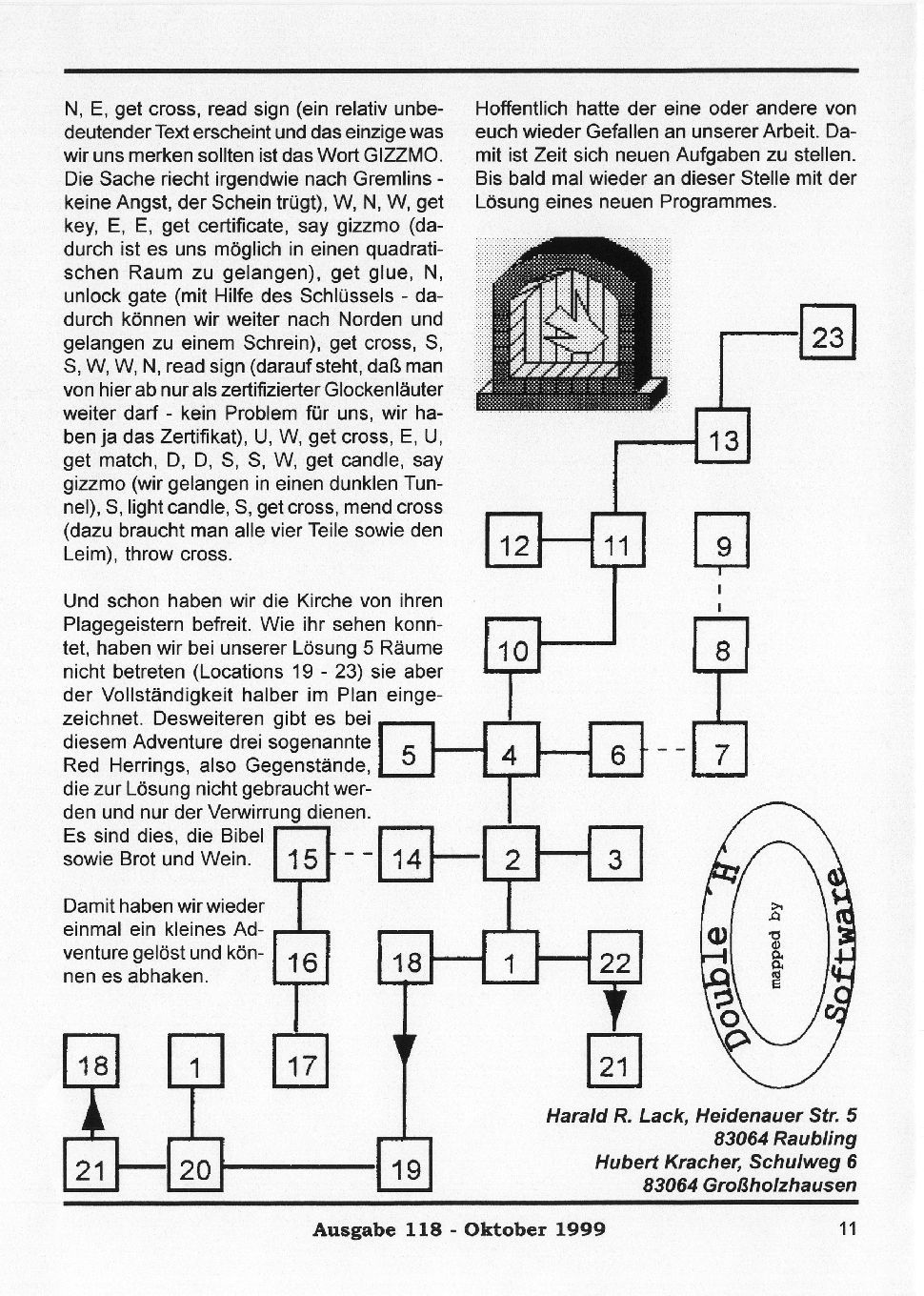 N, E, get cross, read sign (ein relativ unbedeutender Text erscheint und das einzige was wir uns merken sollten ist das Wort GIZZMO. Die Sache riecht irgendwie nach Gremlins - keine Angst, der Schein trügt), W, N, W, get key, E, E, get certificate, say gizzmo (dadurch ist es uns möglich in einen quadratischen Raum zu gelangen), get glue, N, unlock gate (mit Hilfe des Schlüssels - dadurch können wir weiter nach Norden und gelangen zu einem Schrein), get cross, S, S, W, W, N, read sign (darauf steht, daß man von hier ab nur als zertifizierter Glockenläuter weiter darf - kein Problem für uns, wir haben ja das Zertifikat), U, W, get cross, E, U, get match, D, D, S, S, W, get candle, say gizzmo (wir gelangen in einen dunklen Tunnel), S, light candle, S, get cross, mend cross (dazu braucht man alle vier Teile sowie den Leim), throw cross.

Und schon haben wir die Kirche von ihren Plagegeistern befreit. Wie ihr sehen konntet, haben wir bei unserer Lösung 5 Räume nicht betreten (Locations 19 - 23) sie aber der Vollständigkeit halber im Plan eingezeichnet. Desweiteren gibt es bei diesem Adventure drei sogenannte Red Herrings, also Gegenstände, die zur Lösung nicht gebraucht werden und nur der Verwirrung dienen. Es sind dies, die Bibel sowie Brot und Wein.

Damit haben wir wieder einmal ein kleines Adventure gelöst und können es abhaken.

Hoffentlich hatte der eine oder andere von euch wieder Gefallen an unserer Arbeit. Damit ist Zeit sich neuen Aufgaben zu stellen. Bis bald mal wieder an dieser Stelle mit der Lösung eines neuen Programmes.

23
13
12
11
9
10
8
5
4
6
7
15
14
2
3
16
18
1
22
18
1
17
21
21
20
19

Double 'H' Software
mapped by

Harald R. Lack, Heidenauer Str. 5
83064 Raubling
Hubert Kracher, Schulweg 6
83064 Großholzhausen

Ausgabe 118 - Oktober 1999

11